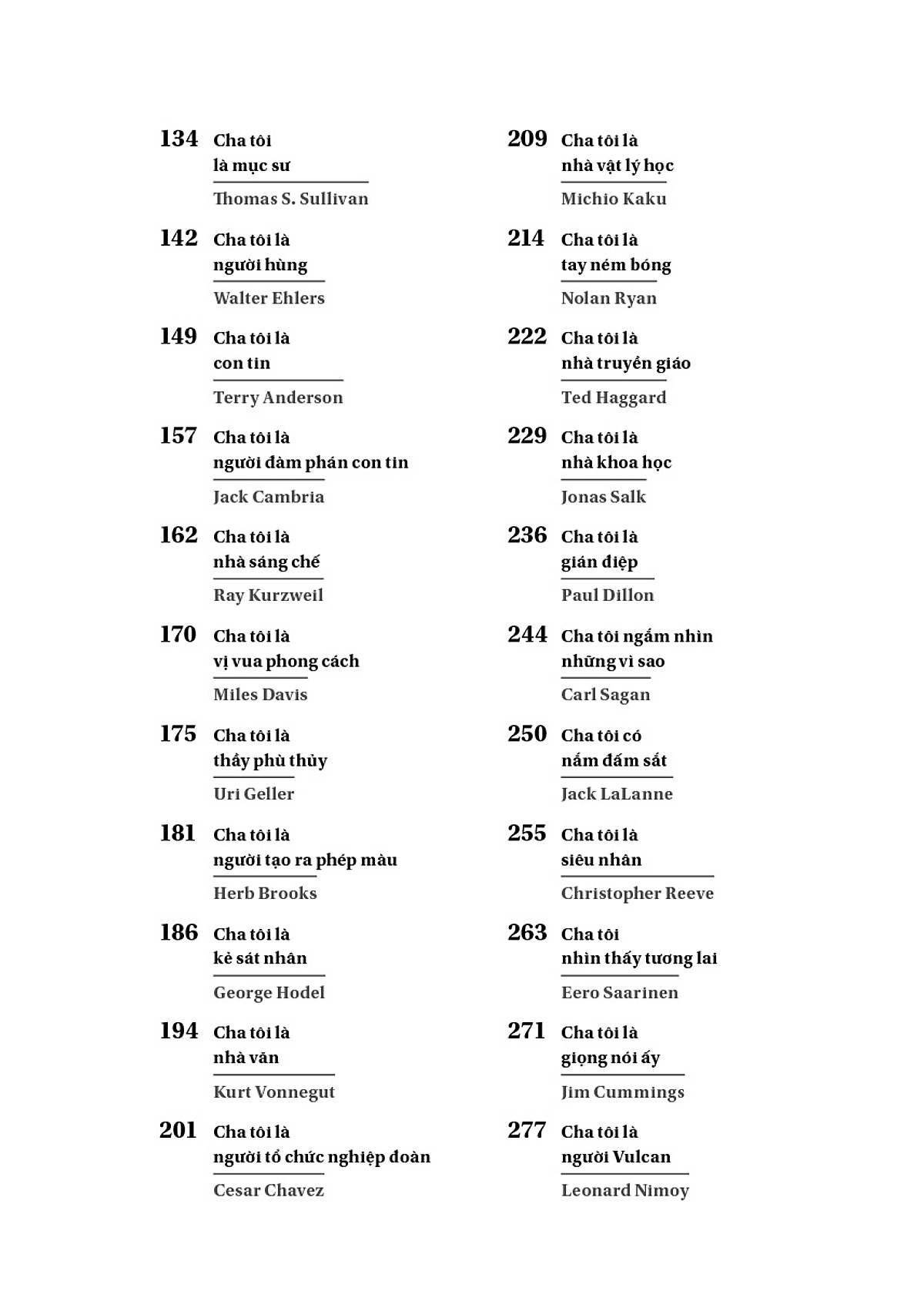 134 Cha tôi là mục sư
Thomas S. Sullivan

142 Cha tôi là người hùng
Walter Ehlers

149 Cha tôi là con tin
Terry Anderson

157 Cha tôi là người đàm phán con tin
Jack Cambria

162 Cha tôi là nhà sáng chế
Ray Kurzweil

170 Cha tôi là vị vua phong cách
Miles Davis

175 Cha tôi là thầy phù thủy
Uri Geller

181 Cha tôi là người tạo ra phép màu
Herb Brooks

186 Cha tôi là kẻ sát nhân
George Hodel

194 Cha tôi là nhà văn
Kurt Vonnegut

201 Cha tôi là người tổ chức nghiệp đoàn
Cesar Chavez

209 Cha tôi là nhà vật lý học
Michio Kaku

214 Cha tôi là tay ném bóng
Nolan Ryan

222 Cha tôi là nhà truyền giáo
Ted Haggard

229 Cha tôi là nhà khoa học
Jonas Salk

236 Cha tôi là gián điệp
Paul Dillon

244 Cha tôi ngắm nhìn những vì sao
Carl Sagan

250 Cha tôi có nắm đấm sắt
Jack LaLanne

255 Cha tôi là siêu nhân
Christopher Reeve

263 Cha tôi nhìn thấy tương lai
Eero Saarinen

271 Cha tôi là giọng nói ấy
Jim Cummings

277 Cha tôi là người Vulcan
Leonard Nimoy